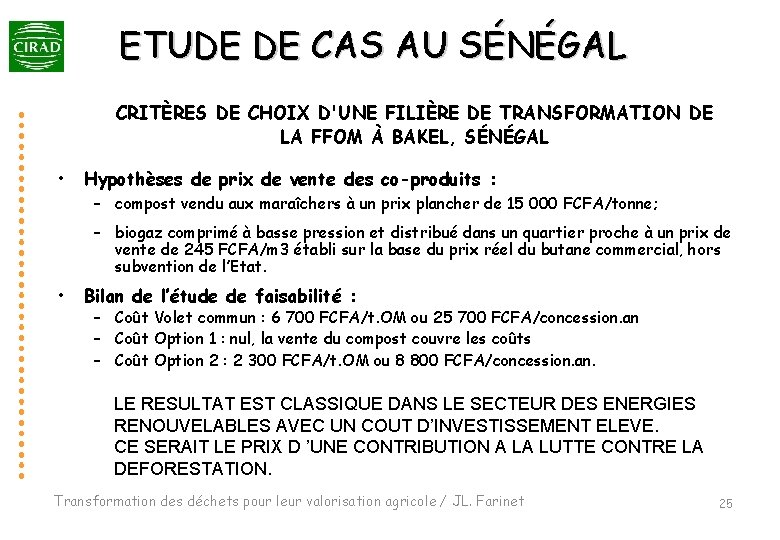 CIRAD

ETUDE DE CAS AU SÉNÉGAL

CRITÈRES DE CHOIX D'UNE FILIÈRE DE TRANSFORMATION DE LA FFOM À BAKEL, SÉNÉGAL

• Hypothèses de prix de vente des co-produits :
– compost vendu aux maraîchers à un prix plancher de 15 000 FCFA/tonne;
– biogaz comprimé à basse pression et distribué dans un quartier proche à un prix de vente de 245 FCFA/m3 établi sur la base du prix réel du butane commercial, hors subvention de l'Etat.

• Bilan de l'étude de faisabilité :
– Coût Volet commun : 6 700 FCFA/t.OM ou 25 700 FCFA/concession.an
– Coût Option 1 : nul, la vente du compost couvre les coûts
– Coût Option 2 : 2 300 FCFA/t.OM ou 8 800 FCFA/concession.an.

LE RESULTAT EST CLASSIQUE DANS LE SECTEUR DES ENERGIES RENOUVELABLES AVEC UN COUT D'INVESTISSEMENT ELEVE.
CE SERAIT LE PRIX D 'UNE CONTRIBUTION A LA LUTTE CONTRE LA DEFORESTATION.

Transformation des déchets pour leur valorisation agricole / JL. Farinet

25